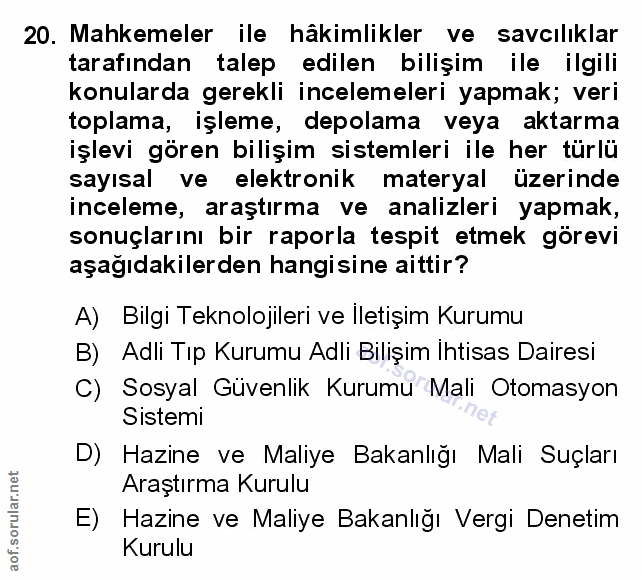 20. Mahkemeler ile hâkimlikler ve savcılıklar tarafından talep edilen bilişim ile ilgili konularda gerekli incelemeleri yapmak; veri toplama, işleme, depolama veya aktarma işlevi gören bilişim sistemleri ile her türlü sayısal ve elektronik materyal üzerinde inceleme, araştırma ve analizleri yapmak, sonuçlarını bir raporla tespit etmek görevi aşağıdakilerden hangisine aittir?

A) Bilgi Teknolojileri ve İletişim Kurumu
B) Adli Tıp Kurumu Adli Bilişim İhtisas Dairesi
C) Sosyal Güvenlik Kurumu Mali Otomasyon Sistemi
D) Hazine ve Maliye Bakanlığı Mali Suçları Araştırma Kurulu
E) Hazine ve Maliye Bakanlığı Vergi Denetim Kurulu

aof.sorular.net

aof.sorular.net